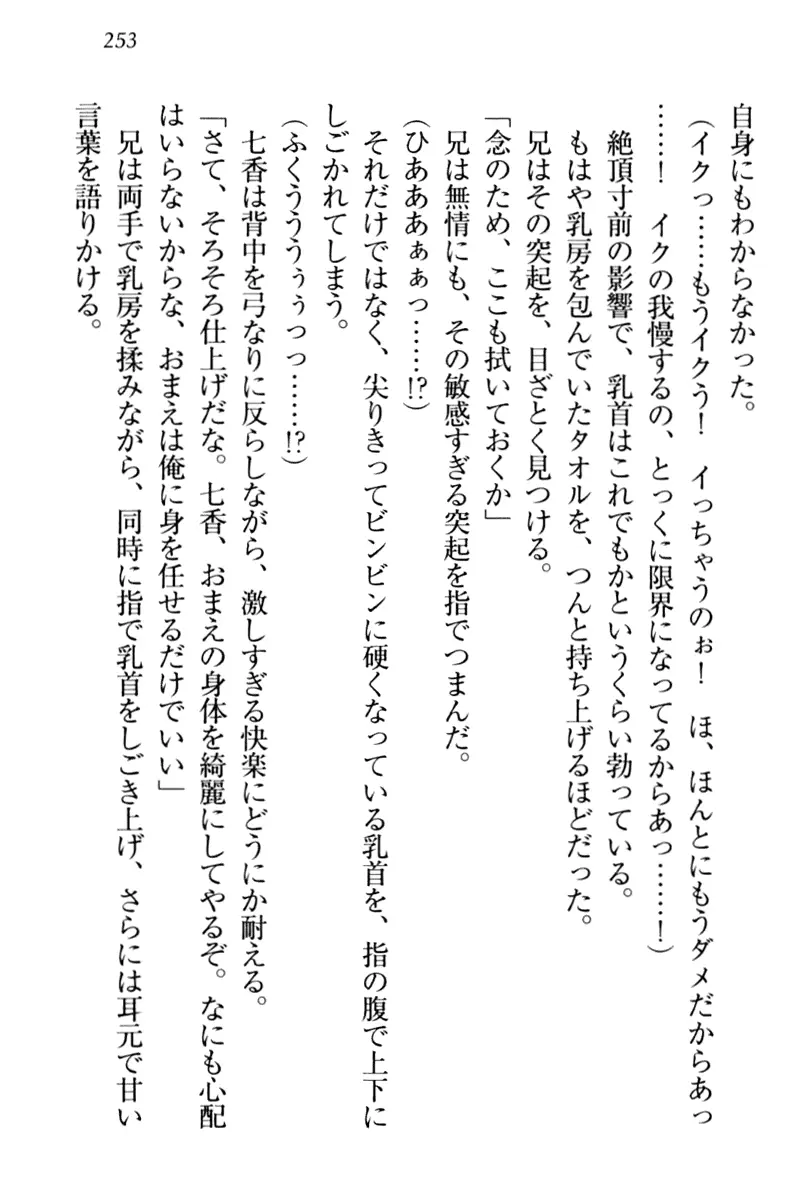 253

自身にもわからなかった。

（イクっ……もうイクぅ！　イっちゃうのぉ！　ほ、ほんとにもうダメだからあっ……！　イクの我慢するの、とっくに限界になってるからあっ……！）

絶頂寸前の影響で、乳首はこれでもかというくらい勃っている。

もはや乳房を包んでいたタオルを、つんと持ち上げるほどだった。

兄はその突起を、目ざとく見つける。

「念のため、ここも拭いておくか」

兄は無情にも、その敏感すぎる突起を指でつまんだ。

（ひあああぁぁっ……!?）

それだけではなく、尖りきってビンビンに硬くなっている乳首を、指の腹で上下にしごかれてしまう。

（ふくううぅぅっっ……!?）

七香は背中を弓なりに反らしながら、激しすぎる快楽にどうにか耐える。

「さて、そろそろ仕上げだな。七香、おまえの身体を綺麗にしてやるぞ。なにも心配はいらないからな、おまえは俺に身を任せるだけでいい」

兄は両手で乳房を揉みながら、同時に指で乳首をしごき上げ、さらには耳元で甘い言葉を語りかける。